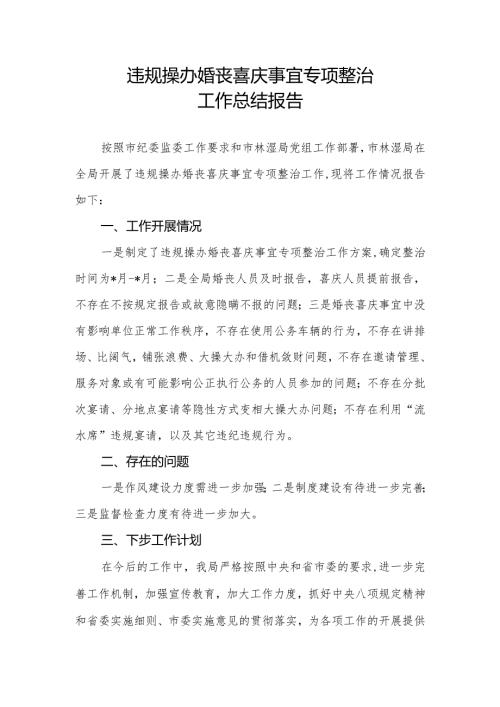 违规操办婚丧喜庆事宜专项整治
工作总结报告

按照市纪委监委工作要求和市林湿局党组工作部署，市林湿局在全局开展了违规操办婚丧喜庆事宜专项整治工作，现将工作情况报告如下：

一、工作开展情况

一是制定了违规操办婚丧喜庆事宜专项整治工作方案，确定整治时间为*月-*月；二是全局婚丧人员及时报告，喜庆人员提前报告，不存在不按规定报告或故意隐瞒不报的问题；三是婚丧喜庆事宜中没有影响单位正常工作秩序，不存在使用公务车辆的行为，不存在讲排场、比阔气，铺张浪费、大操大办和借机敛财问题，不存在邀请管理、服务对象或有可能影响公正执行公务的人员参加的问题；不存在分批次宴请、分地点宴请等隐性方式变相大操大办问题；不存在利用“流水席”违规宴请，以及其它违纪违规行为。

二、存在的问题

一是作风建设力度需进一步加强；二是制度建设有待进一步完善；三是监督检查力度有待进一步加大。

三、下步工作计划

在今后的工作中，我局严格按照中央和省市委的要求，进一步完善工作机制，加强宣传教育，加大工作力度，抓好中央八项规定精神和省委实施细则、市委实施意见的贯彻落实，为各项工作的开展提供